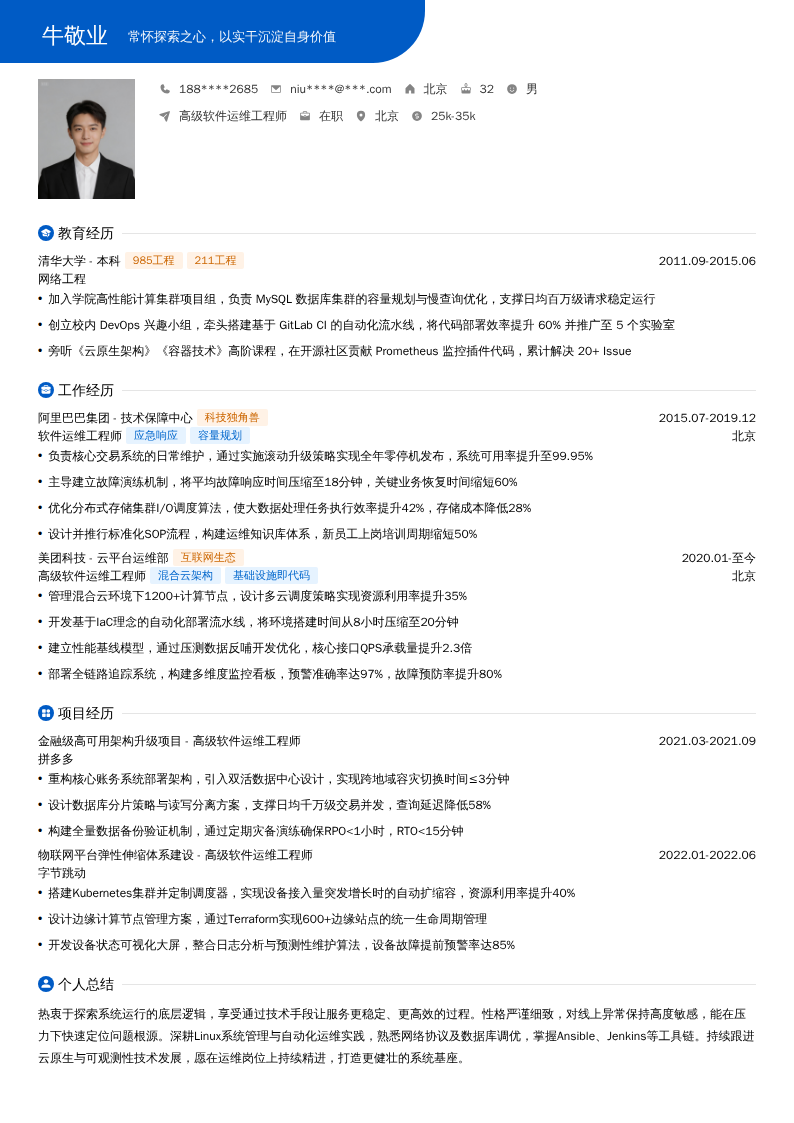 牛敬业 常怀探索之心，以实干沉淀自身价值

188****2685 niu****@***.com 北京 32 男
高级软件运维工程师 在职 北京 25k-35k

教育经历

清华大学 - 本科 985工程 211工程 2011.09-2015.06
网络工程
• 加入学院高性能计算集群项目组，负责 MySQL 数据库集群的容量规划与慢查询优化，支撑日均百万级请求稳定运行
• 创立校内 DevOps 兴趣小组，牵头搭建基于 GitLab CI 的自动化流水线，将代码部署效率提升 60% 并推广至 5 个实验室
• 旁听《云原生架构》《容器技术》高阶课程，在开源社区贡献 Prometheus 监控插件代码，累计解决 20+ Issue

工作经历

阿里巴巴集团 - 技术保障中心 科技独角兽 2015.07-2019.12
软件运维工程师 应急响应 容量规划 北京
• 负责核心交易系统的日常维护，通过实施滚动升级策略实现全年零停机发布，系统可用率提升至99.95%
• 主导建立故障演练机制，将平均故障响应时间压缩至18分钟，关键业务恢复时间缩短60%
• 优化分布式存储集群I/O调度算法，使大数据处理任务执行效率提升42%，存储成本降低28%
• 设计并推行标准化SOP流程，构建运维知识库体系，新员工上岗培训周期缩短50%
美团科技 - 云平台运维部 互联网生态 2020.01-至今
高级软件运维工程师 混合云架构 基础设施即代码 北京
• 管理混合云环境下1200+计算节点，设计多云调度策略实现资源利用率提升35%
• 开发基于IaC理念的自动化部署流水线，将环境搭建时间从8小时压缩至20分钟
• 建立性能基线模型，通过压测数据反哺开发优化，核心接口QPS承载量提升2.3倍
• 部署全链路追踪系统，构建多维度监控看板，预警准确率达97%，故障预防率提升80%

项目经历

金融级高可用架构升级项目 - 高级软件运维工程师 2021.03-2021.09
拼多多
• 重构核心账务系统部署架构，引入双活数据中心设计，实现跨地域容灾切换时间≤3分钟
• 设计数据库分片策略与读写分离方案，支撑日均千万级交易并发，查询延迟降低58%
• 构建全量数据备份验证机制，通过定期灾备演练确保RPO<1小时，RTO<15分钟
物联网平台弹性伸缩体系建设 - 高级软件运维工程师 2022.01-2022.06
字节跳动
• 搭建Kubernetes集群并定制调度器，实现设备接入量突发增长时的自动扩缩容，资源利用率提升40%
• 设计边缘计算节点管理方案，通过Terraform实现600+边缘站点的统一生命周期管理
• 开发设备状态可视化大屏，整合日志分析与预测性维护算法，设备故障提前预警率达85%

个人总结

热衷于探索系统运行的底层逻辑，享受通过技术手段让服务更稳定、更高效的过程。性格严谨细致，对线上异常保持高度敏感，能在压力下快速定位问题根源。深耕Linux系统管理与自动化运维实践，熟悉网络协议及数据库调优，掌握Ansible、Jenkins等工具链。持续跟进云原生与可观测性技术发展，愿在运维岗位上持续精进，打造更健壮的系统基座。